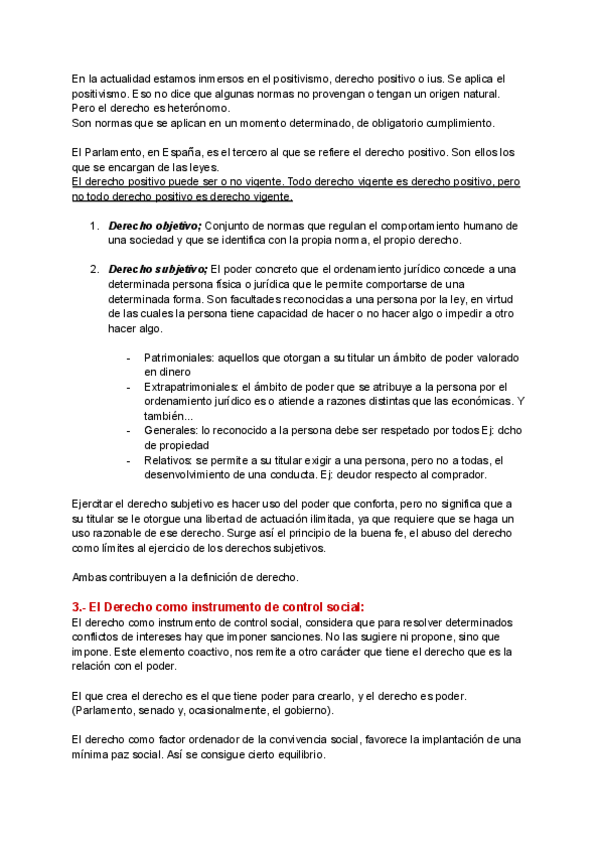 En la actualidad estamos inmersos en el positivismo, derecho positivo o ius. Se aplica el positivismo. Eso no dice que algunas normas no provengan o tengan un origen natural. Pero el derecho es heterónomo.
Son normas que se aplican en un momento determinado, de obligatorio cumplimiento.

El Parlamento, en España, es el tercero al que se refiere el derecho positivo. Son ellos los que se encargan de las leyes.
El derecho positivo puede ser o no vigente. Todo derecho vigente es derecho positivo, pero no todo derecho positivo es derecho vigente.

1. **Derecho objetivo;** Conjunto de normas que regulan el comportamiento humano de una sociedad y que se identifica con la propia norma, el propio derecho.

2. **Derecho subjetivo;** El poder concreto que el ordenamiento jurídico concede a una determinada persona física o jurídica que le permite comportarse de una determinada forma. Son facultades reconocidas a una persona por la ley, en virtud de las cuales la persona tiene capacidad de hacer o no hacer algo o impedir a otro hacer algo.

- Patrimoniales: aquellos que otorgan a su titular un ámbito de poder valorado en dinero
- Extrapatrimoniales: el ámbito de poder que se atribuye a la persona por el ordenamiento jurídico es o atiende a razones distintas que las económicas. Y también...
- Generales: lo reconocido a la persona debe ser respetado por todos Ej: dcho de propiedad
- Relativos: se permite a su titular exigir a una persona, pero no a todas, el desenvolvimiento de una conducta. Ej: deudor respecto al comprador.

Ejercitar el derecho subjetivo es hacer uso del poder que conforta, pero no significa que a su titular se le otorgue una libertad de actuación ilimitada, ya que requiere que se haga un uso razonable de ese derecho. Surge así el principio de la buena fe, el abuso del derecho como límites al ejercicio de los derechos subjetivos.

Ambas contribuyen a la definición de derecho.

3.- El Derecho como instrumento de control social:
El derecho como instrumento de control social, considera que para resolver determinados conflictos de intereses hay que imponer sanciones. No las sugiere ni propone, sino que impone. Este elemento coactivo, nos remite a otro carácter que tiene el derecho que es la relación con el poder.

El que crea el derecho es el que tiene poder para crearlo, y el derecho es poder. (Parlamento, senado y, ocasionalmente, el gobierno).

El derecho como factor ordenador de la convivencia social, favorece la implantación de una mínima paz social. Así se consigue cierto equilibrio.